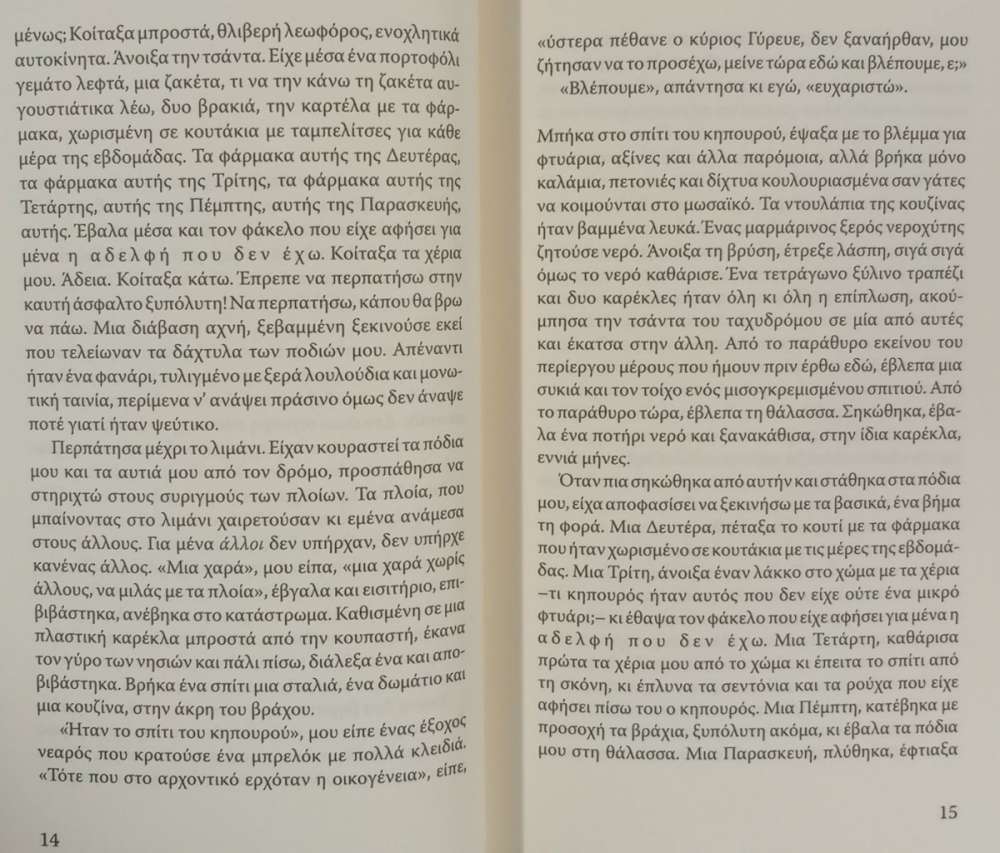 μένως; Κοίταξα μπροστά, θλιβερή λεωφόρος, ενοχλητικά αυτοκίνητα. Άνοιξα την τσάντα. Είχε μέσα ένα πορτοφόλι γεμάτο λεφτά, μια ζακέτα, τι να την κάνω τη ζακέτα αυγουστιάτικα λέω, δυο βρακιά, την καρτέλα με τα φάρμακα, χωρισμένη σε κουτάκια με ταμπελίτσες για κάθε μέρα της εβδομάδας. Τα φάρμακα αυτής της Δευτέρας, τα φάρμακα αυτής της Τρίτης, τα φάρμακα αυτής της Τετάρτης, αυτής της Πέμπτης, αυτής της Παρασκευής, αυτής. Έβαλα μέσα και τον φάκελο που είχε αφήσει για μένα η αδελφή που δεν έχω. Κοίταξα τα χέρια μου. Άδεια. Κοίταξα κάτω. Έπρεπε να περπατήσω στην καυτή άσφαλτο ξυπόλυτη! Να περπατήσω, κάπου θα βρω να πάω. Μια διάβαση αχνή, ξεβαμμένη ξεκινούσε εκεί που τελείωναν τα δάχτυλα των ποδιών μου. Απέναντι ήταν ένα φανάρι, τυλιγμένο με ξερά λουλούδια και μονωτική ταινία, περίμενα ν' ανάψει πράσινο όμως δεν άναψε ποτέ γιατί ήταν ψεύτικο.

Περπάτησα μέχρι το λιμάνι. Είχαν κουραστεί τα πόδια μου και τα αυτιά μου από τον δρόμο, προσπάθησα να στηριχτώ στους συριγμούς των πλοίων. Τα πλοία, που μπαίνοντας στο λιμάνι χαιρετούσαν κι εμένα ανάμεσα στους άλλους. Για μένα άλλοι δεν υπήρχαν, δεν υπήρχε κανένας άλλος. «Μια χαρά», μου είπα, «μια χαρά χωρίς άλλους, να μιλάς με τα πλοία», έβγαλα και εισιτήριο, επιβιβάστηκα, ανέβηκα στο κατάστρωμα. Καθισμένη σε μια πλαστική καρέκλα μπροστά από την κουπαστή, έκανα τον γύρο των νησιών και πάλι πίσω, διάλεξα ένα και αποβιβάστηκα. Βρήκα ένα σπίτι μια σταλιά, ένα δωμάτιο και μια κουζίνα, στην άκρη του βράχου.

«Ήταν το σπίτι του κηπουρού», μου είπε ένας έξοχος νεαρός που κρατούσε ένα μπρελόκ με πολλά κλειδιά. «Τότε που στο αρχοντικό ερχόταν η οικογένεια», είπε,

14

«ύστερα πέθανε ο κύριος Γύρευε, δεν ξαναήρθαν, μου ζήτησαν να το προσέχω, μείνε τώρα εδώ και βλέπουμε, ε;»

«Βλέπουμε», απάντησα κι εγώ, «ευχαριστώ».

Μπήκα στο σπίτι του κηπουρού, έψαξα με το βλέμμα για φτυάρια, αξίνες και άλλα παρόμοια, αλλά βρήκα μόνο καλάμια, πετονιές και δίχτυα κουλουριασμένα σαν γάτες να κοιμούνται στο μωσαϊκό. Τα ντουλάπια της κουζίνας ήταν βαμμένα λευκά. Ένας μαρμάρινος ξερός νεροχύτης ζητούσε νερό. Άνοιξα τη βρύση, έτρεξε λάσπη, σιγά σιγά όμως το νερό καθάρισε. Ένα τετράγωνο ξύλινο τραπέζι και δυο καρέκλες ήταν όλη κι όλη η επίπλωση, ακούμπησα την τσάντα του ταχυδρόμου σε μία από αυτές και έκατσα στην άλλη. Από το παράθυρο εκείνου του περίεργου μέρους που ήμουν πριν έρθω εδώ, έβλεπα μια συκιά και τον τοίχο ενός μισογκρεμισμένου σπιτιού. Από το παράθυρο τώρα, έβλεπα τη θάλασσα. Σηκώθηκα, έβαλα ένα ποτήρι νερό και ξανακάθισα, στην ίδια καρέκλα, εννιά μήνες.

Όταν πια σηκώθηκα από αυτήν και στάθηκα στα πόδια μου, είχα αποφασίσει να ξεκινήσω με τα βασικά, ένα βήμα τη φορά. Μια Δευτέρα, πέταξα το κουτί με τα φάρμακα που ήταν χωρισμένο σε κουτάκια με τις μέρες της εβδομάδας. Μια Τρίτη, άνοιξα έναν λάκκο στο χώμα με τα χέρια –τι κηπουρός ήταν αυτός που δεν είχε ούτε ένα μικρό φτυάρι;– κι έθαψα τον φάκελο που είχε αφήσει για μένα η αδελφή που δεν έχω. Μια Τετάρτη, καθάρισα πρώτα τα χέρια μου από το χώμα κι έπειτα το σπίτι από τη σκόνη, κι έπλυνα τα σεντόνια και τα ρούχα που είχε αφήσει πίσω του ο κηπουρός. Μια Πέμπτη, κατέβηκα με προσοχή τα βράχια, ξυπόλυτη ακόμα, κι έβαλα τα πόδια μου στη θάλασσα. Μια Παρασκευή, πλύθηκα, έφτιαξα

15